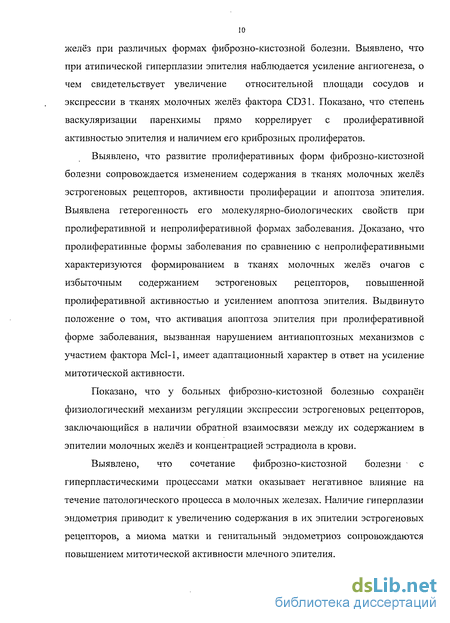 10

желёз при различных формах фиброзно-кистозной болезни. Выявлено, что при атипической гиперплазии эпителия наблюдается усиление ангиогенеза, о чем свидетельствует увеличение относительной площади сосудов и экспрессии в тканях молочных желёз фактора CD31. Показано, что степень васкуляризации паренхимы прямо коррелирует с пролиферативной активностью эпителия и наличием его криброзных пролифератов.

Выявлено, что развитие пролиферативных форм фиброзно-кистозной болезни сопровождается изменением содержания в тканях молочных желёз эстрогеновых рецепторов, активности пролиферации и апоптоза эпителия. Выявлена гетерогенность его молекулярно-биологических свойств при пролиферативной и непролиферативной формах заболевания. Доказано, что пролиферативные формы заболевания по сравнению с непролиферативными характеризуются формированием в тканях молочных желёз очагов с избыточным содержанием эстрогеновых рецепторов, повышенной пролиферативной активностью и усилением апоптоза эпителия. Выдвинуто положение о том, что активация апоптоза эпителия при пролиферативной форме заболевания, вызванная нарушением антиапоптозных механизмов с участием фактора Mcl-1, имеет адаптационный характер в ответ на усиление митотической активности.

Показано, что у больных фиброзно-кистозной болезнью сохранён физиологический механизм регуляции экспрессии эстрогеновых рецепторов, заключающийся в наличии обратной взаимосвязи между их содержанием в эпителии молочных желёз и концентрацией эстрадиола в крови.

Выявлено, что сочетание фиброзно-кистозной болезни с гиперпластическими процессами матки оказывает негативное влияние на течение патологического процесса в молочных железах. Наличие гиперплазии эндометрия приводит к увеличению содержания в их эпителии эстрогеновых рецепторов, а миома матки и генитальный эндометриоз сопровождаются повышением митотической активности млечного эпителия.

dsLib.net
библиотека диссертаций